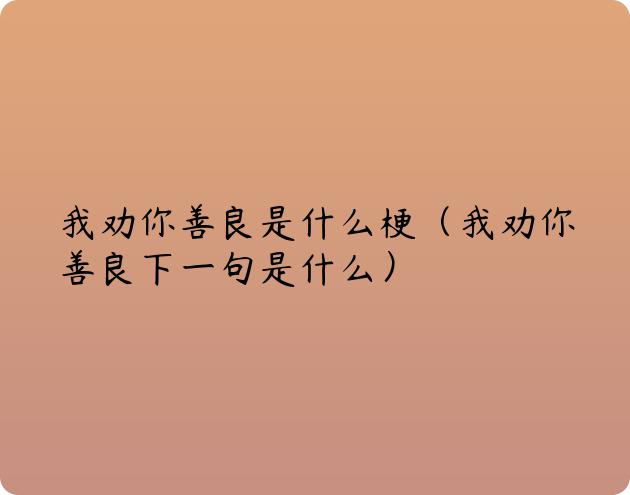 我劝你善良是什么梗（我劝你善良下一句是什么）